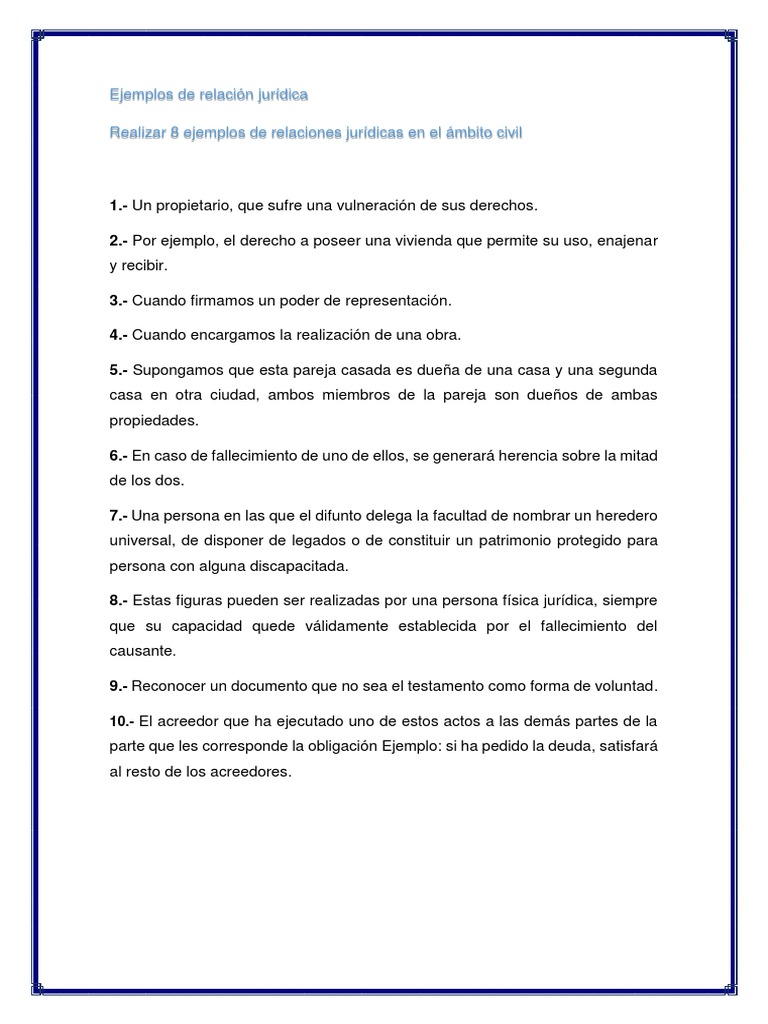 Ejemplos de relación jurídica

Realizar 8 ejemplos de relaciones jurídicas en el ámbito civil

1.- Un propietario, que sufre una vulneración de sus derechos.

2.- Por ejemplo, el derecho a poseer una vivienda que permite su uso, enajenar y recibir.

3.- Cuando firmamos un poder de representación.

4.- Cuando encargamos la realización de una obra.

5.- Supongamos que esta pareja casada es dueña de una casa y una segunda casa en otra ciudad, ambos miembros de la pareja son dueños de ambas propiedades.

6.- En caso de fallecimiento de uno de ellos, se generará herencia sobre la mitad de los dos.

7.- Una persona en las que el difunto delega la facultad de nombrar un heredero universal, de disponer de legados o de constituir un patrimonio protegido para persona con alguna discapacitada.

8.- Estas figuras pueden ser realizadas por una persona física jurídica, siempre que su capacidad quede válidamente establecida por el fallecimiento del causante.

9.- Reconocer un documento que no sea el testamento como forma de voluntad.

10.- El acreedor que ha ejecutado uno de estos actos a las demás partes de la parte que les corresponde la obligación Ejemplo: si ha pedido la deuda, satisfará al resto de los acreedores.